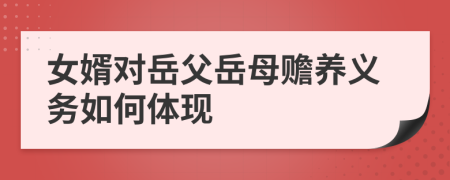 女婿对岳父岳母赡养义务如何体现